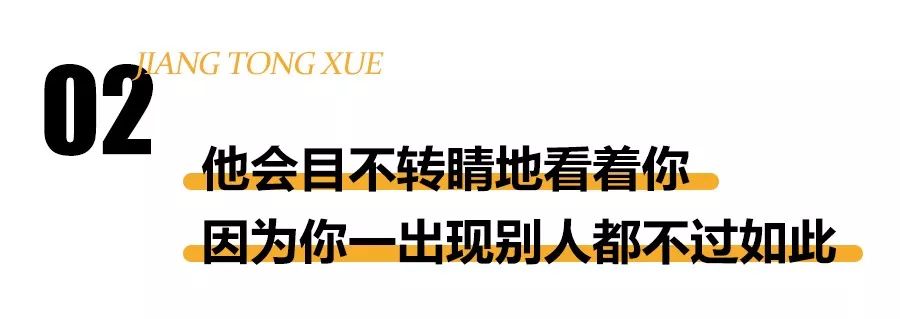 02
JIANG TONG XUE

他会目不转睛地看着你
因为你一出现别人都不过如此